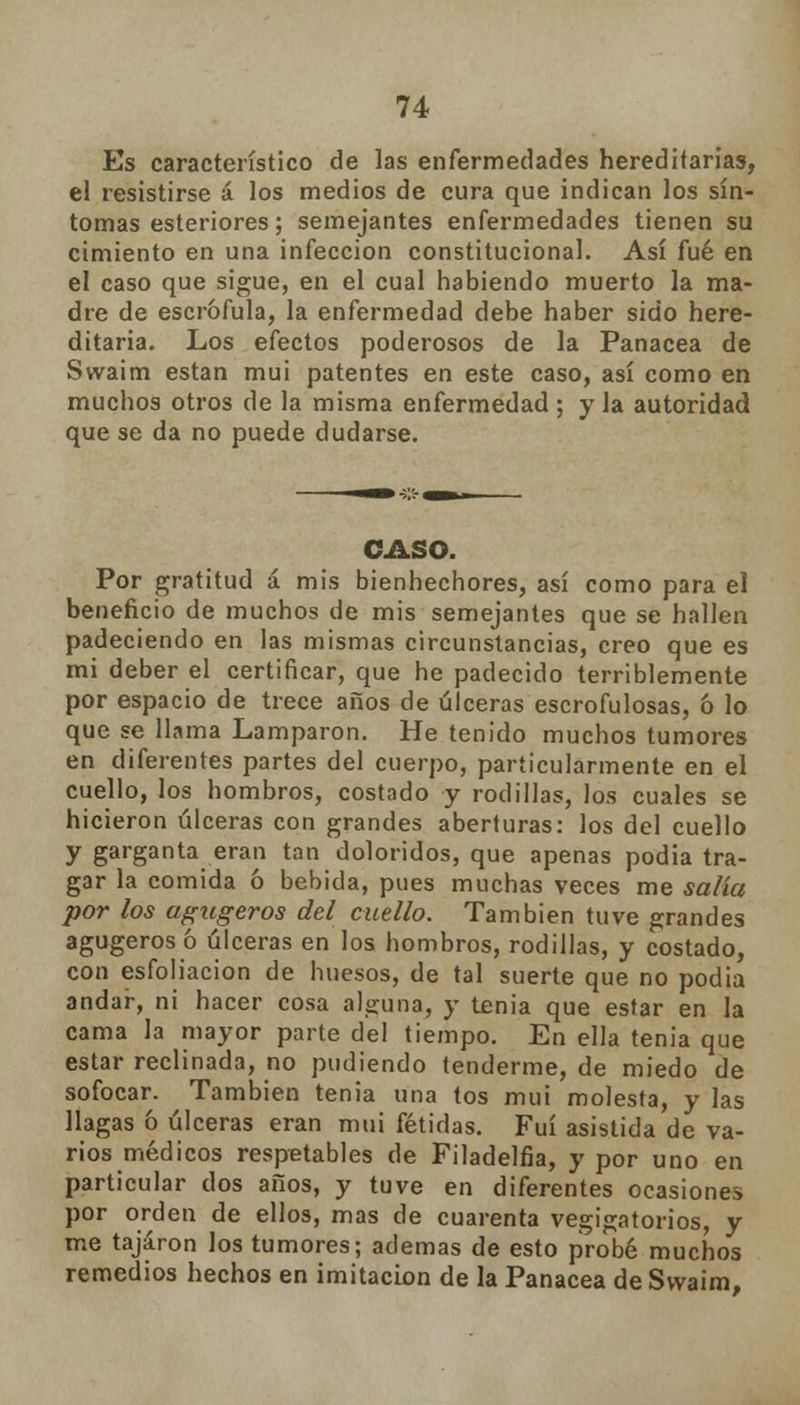 74

Es característico de las enfermedades hereditarias, el resistirse á los medios de cura que indican los síntomas esteriores; semejantes enfermedades tienen su cimiento en una infeccion constitucional. Así fué en el caso que sigue, en el cual habiendo muerto la madre de escrófula, la enfermedad debe haber sido hereditaria. Los efectos poderosos de la Panacea de Swaim estan mui patentes en este caso, así como en muchos otros de la misma enfermedad; y la autoridad que se da no puede dudarse.

CASO.

Por gratitud á mis bienhechores, así como para el beneficio de muchos de mis semejantes que se hallen padeciendo en las mismas circunstancias, creo que es mi deber el certificar, que he padecido terriblemente por espacio de trece años de úlceras escrofulosas, ó lo que se llama Lamparon. He tenido muchos tumores en diferentes partes del cuerpo, particularmente en el cuello, los hombros, costado y rodillas, los cuales se hicieron úlceras con grandes aberturas: los del cuello y garganta eran tan doloridos, que apenas podia tragar la comida ó bebida, pues muchas veces me salía por los agugeros del cuello. Tambien tuve grandes agugeros ó úlceras en los hombros, rodillas, y costado, con esfoliacion de huesos, de tal suerte que no podia andar, ni hacer cosa alguna, y tenia que estar en la cama la mayor parte del tiempo. En ella tenia que estar reclinada, no pudiendo tenderme, de miedo de sofocar. Tambien tenia una tos mui molesta, y las llagas ó úlceras eran mui fétidas. Fuí asistida de varios médicos respetables de Filadelfia, y por uno en particular dos años, y tuve en diferentes ocasiones por orden de ellos, mas de cuarenta vegigatorios, y me tajáron los tumores; ademas de esto probé muchos remedios hechos en imitacion de la Panacea de Swaim,